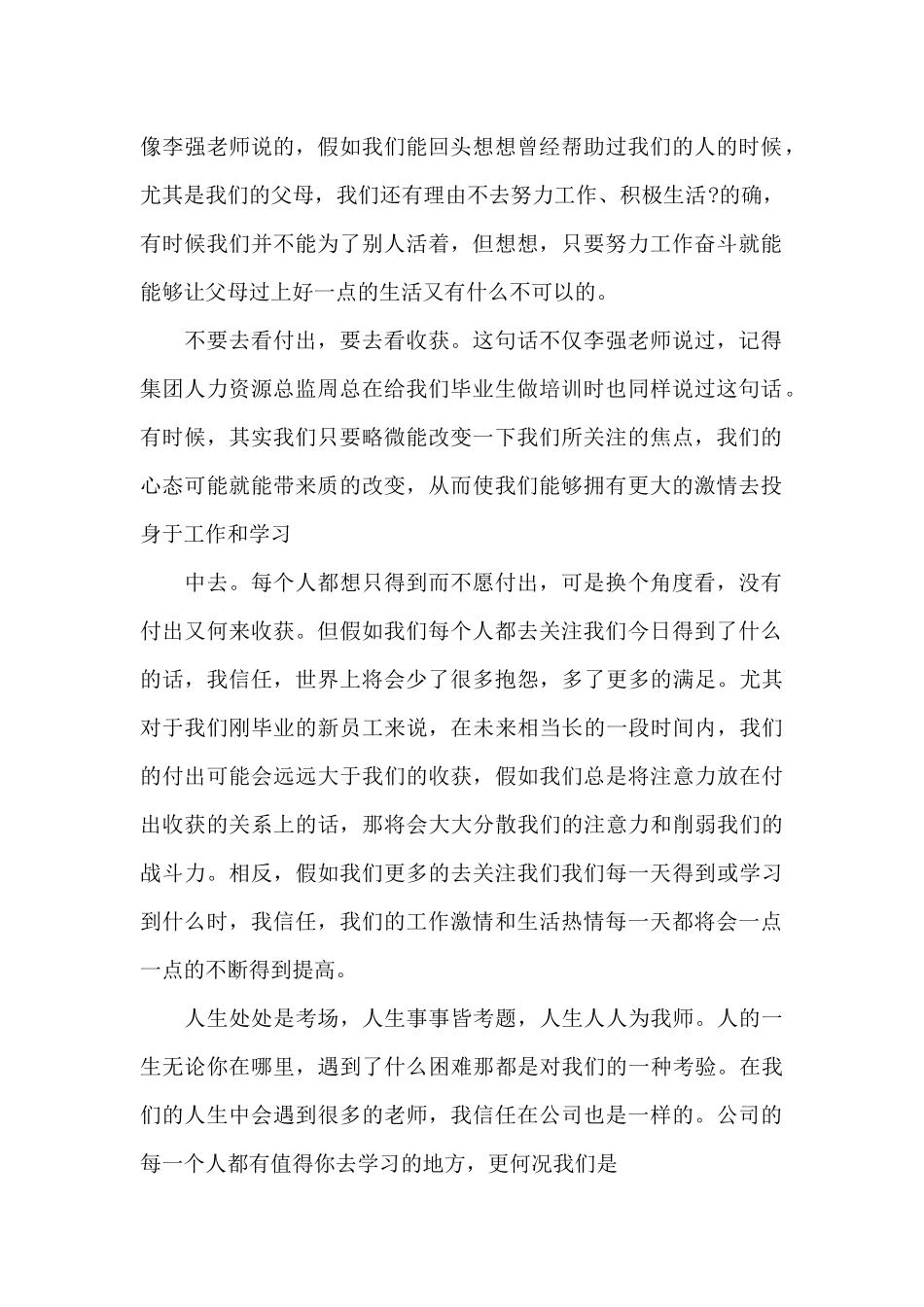 像李强老师说的，假如我们能回头想想曾经帮助过我们的人的时候，尤其是我们的父母，我们还有理由不去努力工作、积极生活?的确，有时候我们并不能为了别人活着，但想想，只要努力工作奋斗就能能够让父母过上好一点的生活又有什么不可以的。

不要去看付出，要去看收获。这句话不仅李强老师说过，记得集团人力资源总监周总在给我们毕业生做培训时也同样说过这句话。有时候，其实我们只要略微能改变一下我们所关注的焦点，我们的心态可能就能带来质的改变，从而使我们能够拥有更大的激情去投身于工作和学习

中去。每个人都想只得到而不愿付出，可是换个角度看，没有付出又何来收获。但假如我们每个人都去关注我们今日得到了什么的话，我信任，世界上将会少了很多抱怨，多了更多的满足。尤其对于我们刚毕业的新员工来说，在未来相当长的一段时间内，我们的付出可能会远远大于我们的收获，假如我们总是将注意力放在付出收获的关系上的话，那将会大大分散我们的注意力和削弱我们的战斗力。相反，假如我们更多的去关注我们我们每一天得到或学习到什么时，我信任，我们的工作激情和生活热情每一天都将会一点一点的不断得到提高。

人生处处是考场，人生事事皆考题，人生人人为我师。人的一生无论你在哪里，遇到了什么困难那都是对我们的一种考验。在我们的人生中会遇到很多的老师，我信任在公司也是一样的。公司的每一个人都有值得你去学习的地方，更何况我们是